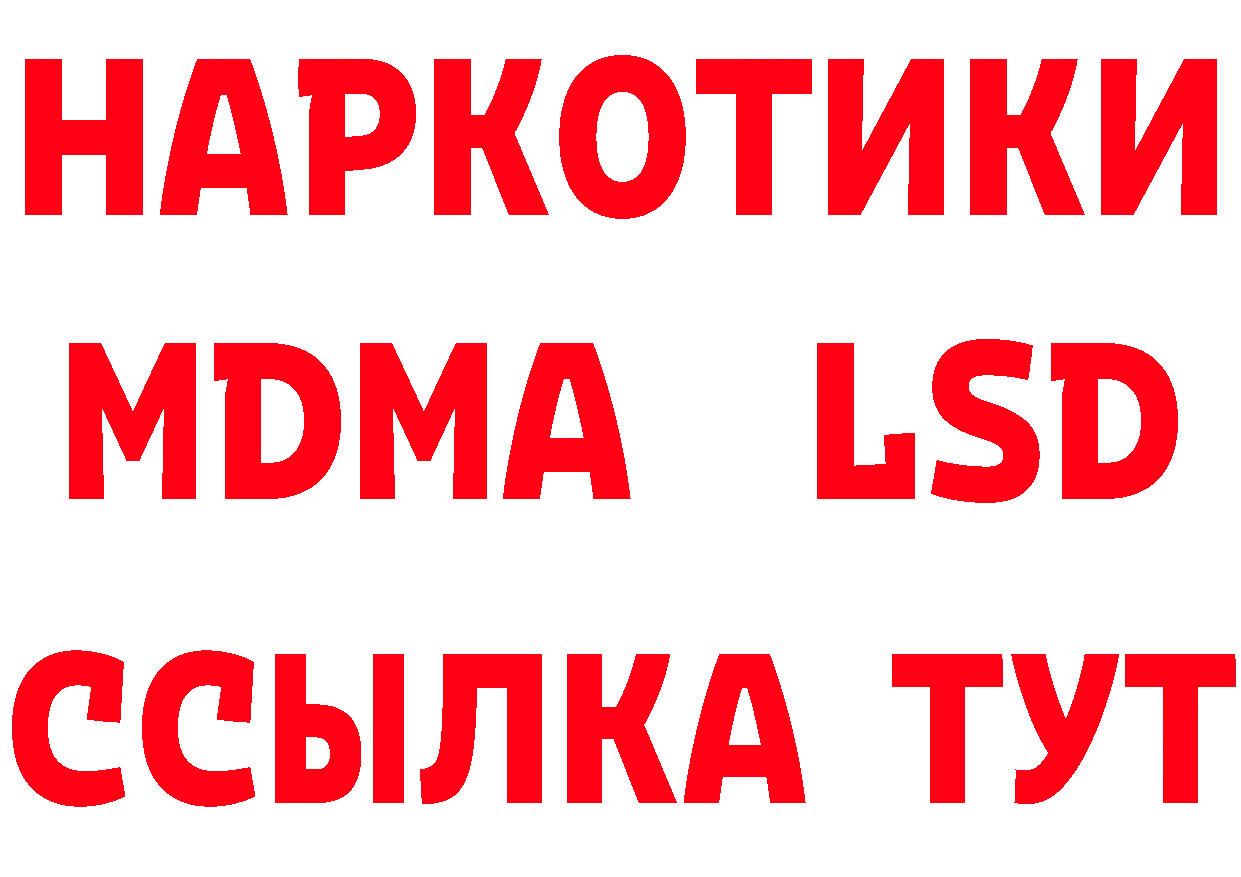 НАРКОТИКИ
MDMA LSD
ССЫЛКА ТУТ